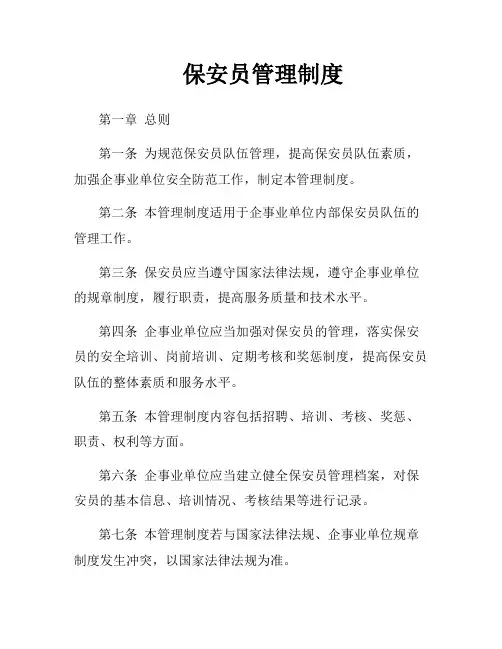 保安员管理制度

第一章 总则

第一条 为规范保安员队伍管理，提高保安员队伍素质，加强企事业单位安全防范工作，制定本管理制度。

第二条 本管理制度适用于企事业单位内部保安员队伍的管理工作。

第三条 保安员应当遵守国家法律法规，遵守企事业单位的规章制度，履行职责，提高服务质量和技术水平。

第四条 企事业单位应当加强对保安员的管理，落实保安员的安全培训、岗前培训、定期考核和奖惩制度，提高保安员队伍的整体素质和服务水平。

第五条 本管理制度内容包括招聘、培训、考核、奖惩、职责、权利等方面。

第六条 企事业单位应当建立健全保安员管理档案，对保安员的基本信息、培训情况、考核结果等进行记录。

第七条 本管理制度若与国家法律法规、企事业单位规章制度发生冲突，以国家法律法规为准。